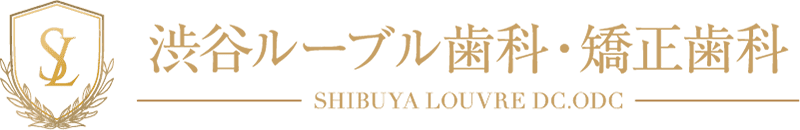 SL

渋谷ルーブル歯科・矯正歯科

SHIBUYA LOUVRE DC.ODC